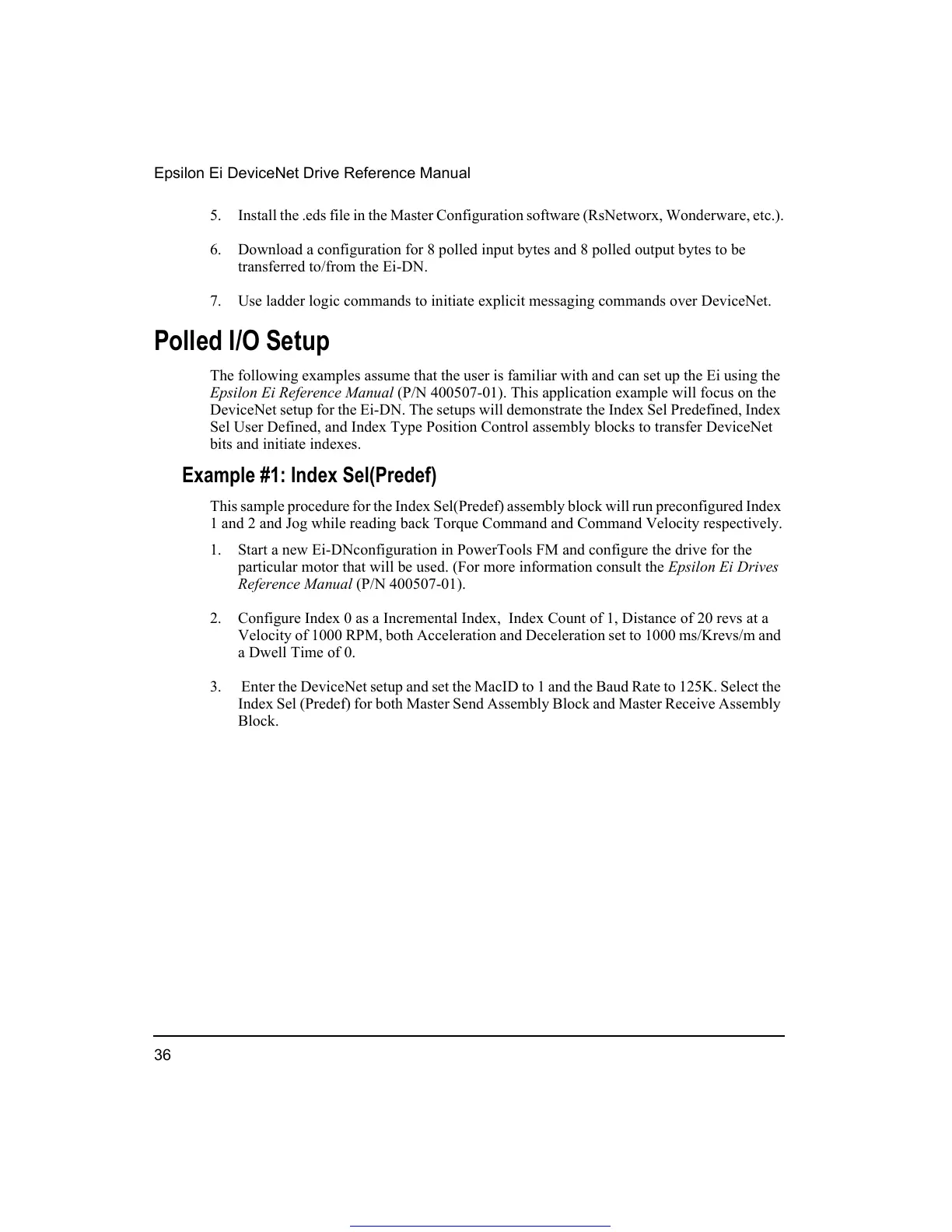 Epsilon Ei DeviceNet Drive Reference Manual

5. Install the .eds file in the Master Configuration software (RsNetworx, Wonderware, etc.).

6. Download a configuration for 8 polled input bytes and 8 polled output bytes to be transferred to/from the Ei-DN.

7. Use ladder logic commands to initiate explicit messaging commands over DeviceNet.

Polled I/O Setup

The following examples assume that the user is familiar with and can set up the Ei using the Epsilon Ei Reference Manual (P/N 400507-01). This application example will focus on the DeviceNet setup for the Ei-DN. The setups will demonstrate the Index Sel Predefined, Index Sel User Defined, and Index Type Position Control assembly blocks to transfer DeviceNet bits and initiate indexes.

Example #1: Index Sel(Predef)

This sample procedure for the Index Sel(Predef) assembly block will run preconfigured Index 1 and 2 and Jog while reading back Torque Command and Command Velocity respectively.

1. Start a new Ei-DNconfiguration in PowerTools FM and configure the drive for the particular motor that will be used. (For more information consult the Epsilon Ei Drives Reference Manual (P/N 400507-01).

2. Configure Index 0 as a Incremental Index, Index Count of 1, Distance of 20 revs at a Velocity of 1000 RPM, both Acceleration and Deceleration set to 1000 ms/Krevs/m and a Dwell Time of 0.

3. Enter the DeviceNet setup and set the MacID to 1 and the Baud Rate to 125K. Select the Index Sel (Predef) for both Master Send Assembly Block and Master Receive Assembly Block.

36